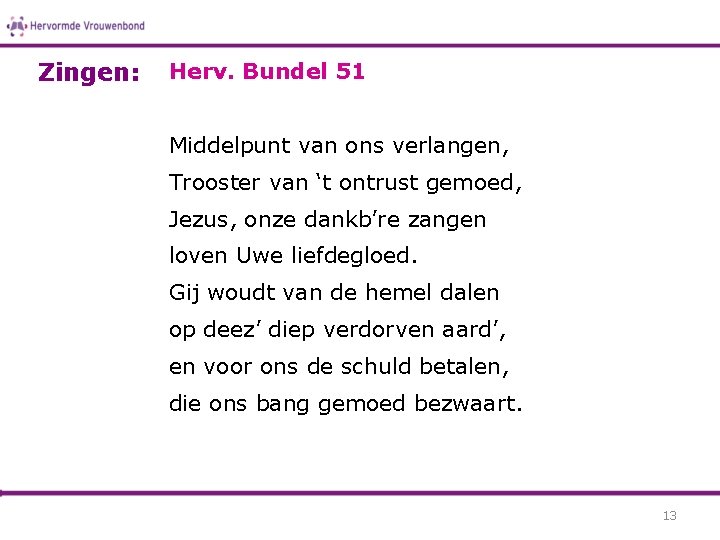 Hervormde Vrouwenbond

Zingen: Herv. Bundel 51

Middelpunt van ons verlangen,
Trooster van 't ontrust gemoed,
Jezus, onze dankb're zangen
loven Uwe liefdegloed.
Gij woudt van de hemel dalen
op deez' diep verdorven aard',
en voor ons de schuld betalen,
die ons bang gemoed bezwaart.

13